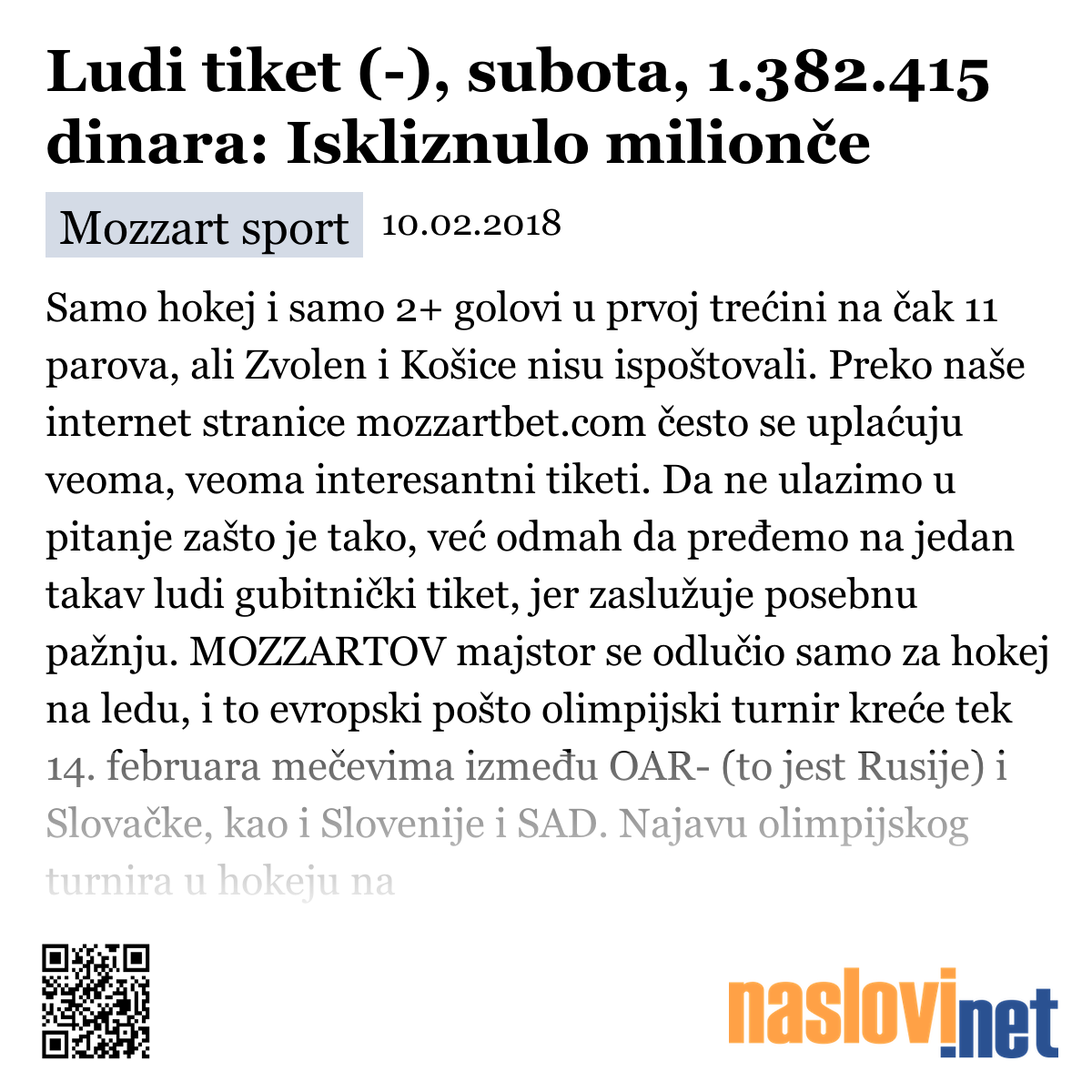 Ludi tiket (-), subota, 1.382.415 dinara: Iskliznulo milionče

Mozzart sport 10.02.2018

Samo hokej i samo 2+ golovi u prvoj trećini na čak 11 parova, ali Zvolen i Košice nisu ispoštovali. Preko naše internet stranice mozzartbet.com često se uplaćuju veoma, veoma interesantni tiketi. Da ne ulazimo u pitanje zašto je tako, već odmah da pređemo na jedan takav ludi gubitnički tiket, jer zaslužuje posebnu pažnju. MOZZARTOV majstor se odlučio samo za hokej na ledu, i to evropski pošto olimpijski turnir kreće tek 14. februara mečevima između OAR- (to jest Rusije) i Slovačke, kao i Slovenije i SAD. Najavu olimpijskog turnira u hokeju na

naslovi.net